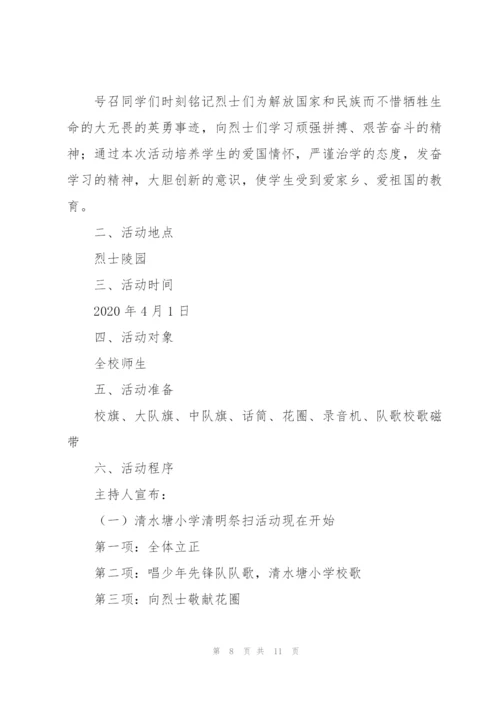 号召同学们时刻铭记烈士们为解放国家和民族而不惜牺牲生命的大无畏的英勇事迹，向烈士们学习顽强拼搏、艰苦奋斗的精神；通过本次活动培养学生的爱国情怀，严谨治学的态度，发奋学习的精神，大胆创新的意识，使学生受到爱家乡、爱祖国的教育。

二、活动地点

烈士陵园

三、活动时间

2020 年 4 月 1 日

四、活动对象

全校师生

五、活动准备

校旗、大队旗、中队旗、话筒、花圈、录音机、队歌校歌磁带

六、活动程序

主持人宣布：

（一）清水塘小学清明祭扫活动现在开始

第一项：全体立正

第二项：唱少年先锋队队歌，清水塘小学校歌

第三项：向烈士敬献花圈

第 8 页 共 11 页